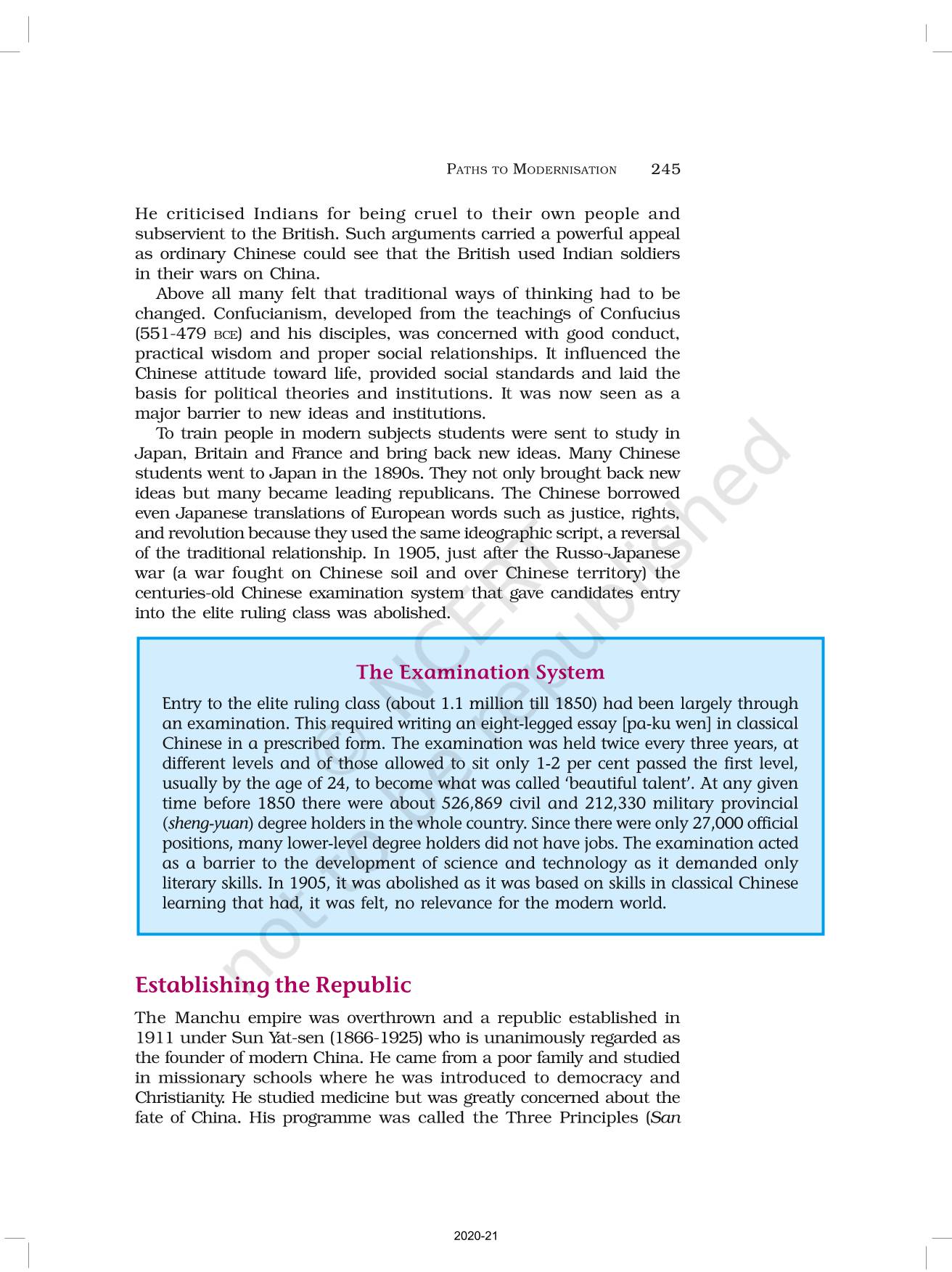 PATHS TO MODERNISATION 245

He criticised Indians for being cruel to their own people and subservient to the British. Such arguments carried a powerful appeal as ordinary Chinese could see that the British used Indian soldiers in their wars on China.

Above all many felt that traditional ways of thinking had to be changed. Confucianism, developed from the teachings of Confucius (551-479 BCE) and his disciples, was concerned with good conduct, practical wisdom and proper social relationships. It influenced the Chinese attitude toward life, provided social standards and laid the basis for political theories and institutions. It was now seen as a major barrier to new ideas and institutions.

To train people in modern subjects students were sent to study in Japan, Britain and France and bring back new ideas. Many Chinese students went to Japan in the 1890s. They not only brought back new ideas but many became leading republicans. The Chinese borrowed even Japanese translations of European words such as justice, rights, and revolution because they used the same ideographic script, a reversal of the traditional relationship. In 1905, just after the Russo-Japanese war (a war fought on Chinese soil and over Chinese territory) the centuries-old Chinese examination system that gave candidates entry into the elite ruling class was abolished.

The Examination System

Entry to the elite ruling class (about 1.1 million till 1850) had been largely through an examination. This required writing an eight-legged essay [pa-ku wen] in classical Chinese in a prescribed form. The examination was held twice every three years, at different levels and of those allowed to sit only 1-2 per cent passed the first level, usually by the age of 24, to become what was called 'beautiful talent'. At any given time before 1850 there were about 526,869 civil and 212,330 military provincial (sheng-yuan) degree holders in the whole country. Since there were only 27,000 official positions, many lower-level degree holders did not have jobs. The examination acted as a barrier to the development of science and technology as it demanded only literary skills. In 1905, it was abolished as it was based on skills in classical Chinese learning that had, it was felt, no relevance for the modern world.

Establishing the Republic

The Manchu empire was overthrown and a republic established in 1911 under Sun Yat-sen (1866-1925) who is unanimously regarded as the founder of modern China. He came from a poor family and studied in missionary schools where he was introduced to democracy and Christianity. He studied medicine but was greatly concerned about the fate of China. His programme was called the Three Principles (San

© NCERT not to be republished

2020-21